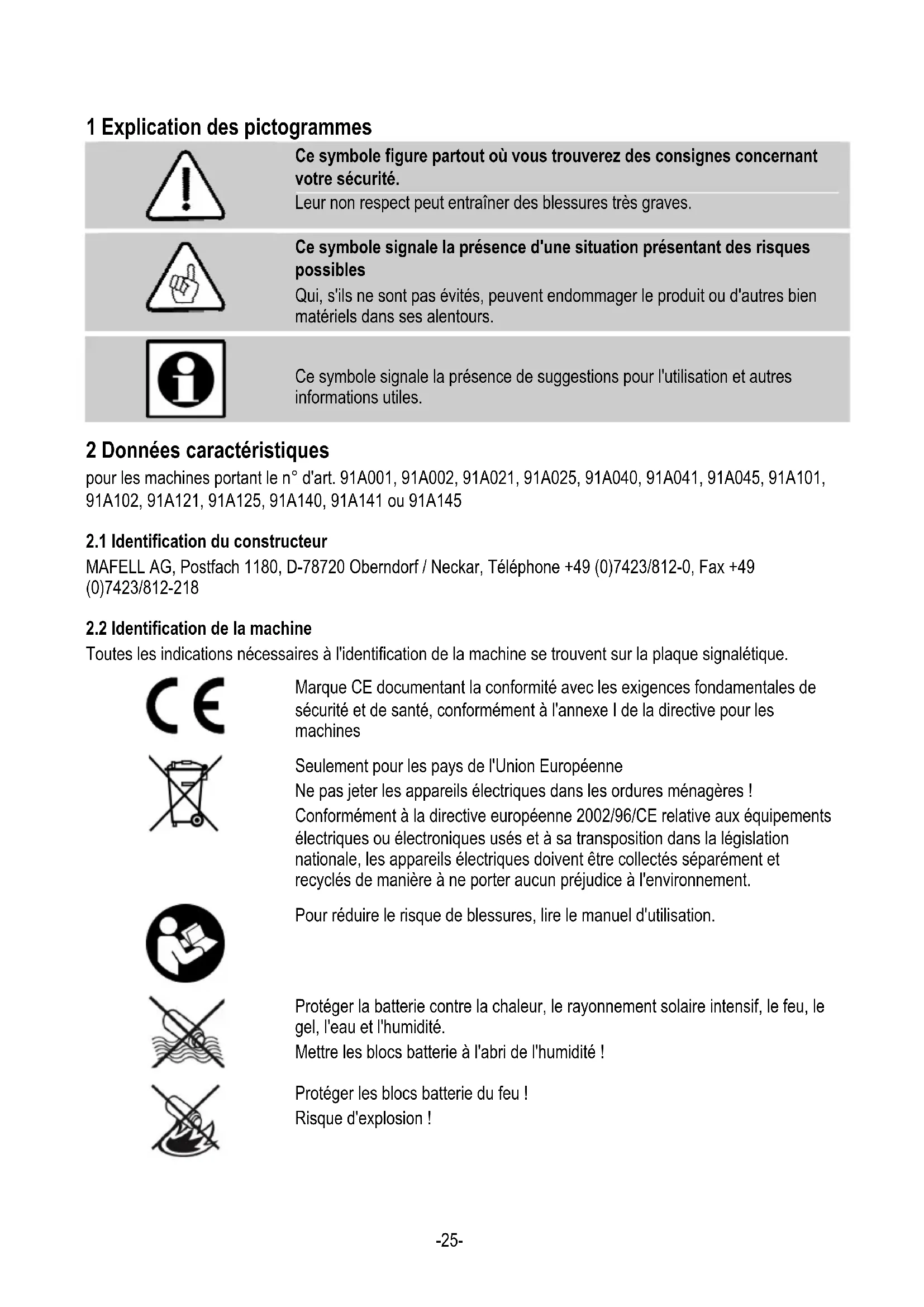 1 Explication des pictogrammes

Ce symbole figure partout où vous trouverez des consignes concernant votre sécurité.
Leur non respect peut entraîner des blessures très graves.

Ce symbole signale la présence d'une situation présentant des risques possibles
Qui, s'ils ne sont pas évités, peuvent endommager le produit ou d'autres bien matériels dans ses alentours.

Ce symbole signale la présence de suggestions pour l'utilisation et autres informations utiles.

2 Données caractéristiques
pour les machines portant le n° d'art. 91A001, 91A002, 91A021, 91A025, 91A040, 91A041, 91A045, 91A101, 91A102, 91A121, 91A125, 91A140, 91A141 ou 91A145

2.1 Identification du constructeur
MAFELL AG, Postfach 1180, D-78720 Oberndorf / Neckar, Téléphone +49 (0)7423/812-0, Fax +49 (0)7423/812-218

2.2 Identification de la machine
Toutes les indications nécessaires à l'identification de la machine se trouvent sur la plaque signalétique.

Marque CE documentant la conformité avec les exigences fondamentales de sécurité et de santé, conformément à l'annexe I de la directive pour les machines

Seulement pour les pays de l'Union Européenne
Ne pas jeter les appareils électriques dans les ordures ménagères !
Conformément à la directive européenne 2002/96/CE relative aux équipements électriques ou électroniques usés et à sa transposition dans la législation nationale, les appareils électriques doivent être collectés séparément et recyclés de manière à ne porter aucun préjudice à l'environnement.

Pour réduire le risque de blessures, lire le manuel d'utilisation.

Protéger la batterie contre la chaleur, le rayonnement solaire intensif, le feu, le gel, l'eau et l'humidité.
Mettre les blocs batterie à l'abri de l'humidité !

Protéger les blocs batterie du feu !
Risque d'explosion !

-25-